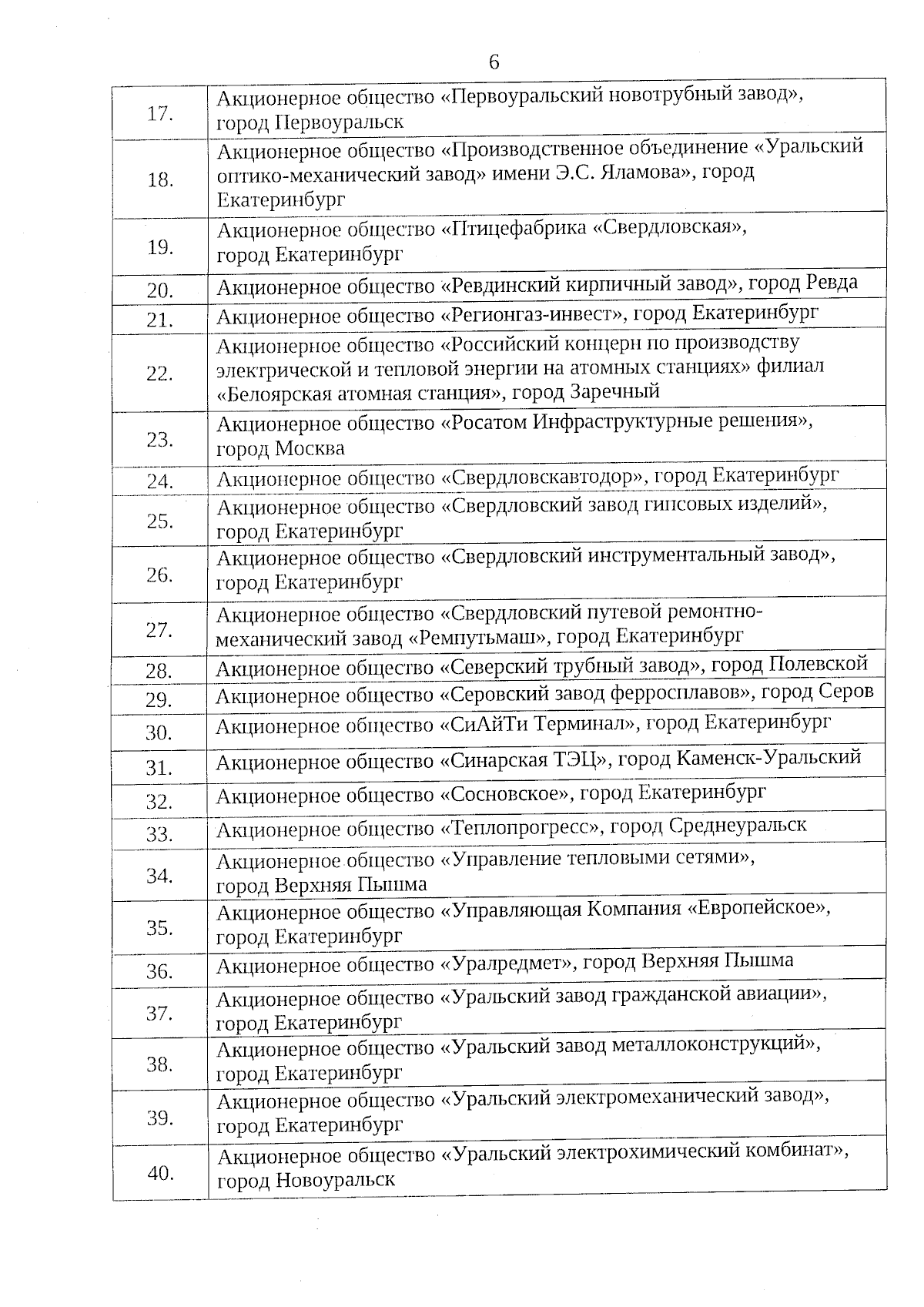 6

| | |
|---|---|
| 17. | Акционерное общество «Первоуральский новотрубный завод», город Первоуральск |
| 18. | Акционерное общество «Производственное объединение «Уральский оптико-механический завод» имени Э.С. Яламова», город Екатеринбург |
| 19. | Акционерное общество «Птицефабрика «Свердловская», город Екатеринбург |
| 20. | Акционерное общество «Ревдинский кирпичный завод», город Ревда |
| 21. | Акционерное общество «Регионгаз-инвест», город Екатеринбург |
| 22. | Акционерное общество «Российский концерн по производству электрической и тепловой энергии на атомных станциях» филиал «Белоярская атомная станция», город Заречный |
| 23. | Акционерное общество «Росатом Инфраструктурные решения», город Москва |
| 24. | Акционерное общество «Свердловскавтодор», город Екатеринбург |
| 25. | Акционерное общество «Свердловский завод гипсовых изделий», город Екатеринбург |
| 26. | Акционерное общество «Свердловский инструментальный завод», город Екатеринбург |
| 27. | Акционерное общество «Свердловский путевой ремонтно-механический завод «Ремпутьмаш», город Екатеринбург |
| 28. | Акционерное общество «Северский трубный завод», город Полевской |
| 29. | Акционерное общество «Серовский завод ферросплавов», город Серов |
| 30. | Акционерное общество «СиАйТи Терминал», город Екатеринбург |
| 31. | Акционерное общество «Синарская ТЭЦ», город Каменск-Уральский |
| 32. | Акционерное общество «Сосновское», город Екатеринбург |
| 33. | Акционерное общество «Теплопрогресс», город Среднеуральск |
| 34. | Акционерное общество «Управление тепловыми сетями», город Верхняя Пышма |
| 35. | Акционерное общество «Управляющая Компания «Европейское», город Екатеринбург |
| 36. | Акционерное общество «Уралредмет», город Верхняя Пышма |
| 37. | Акционерное общество «Уральский завод гражданской авиации», город Екатеринбург |
| 38. | Акционерное общество «Уральский завод металлоконструкций», город Екатеринбург |
| 39. | Акционерное общество «Уральский электромеханический завод», город Екатеринбург |
| 40. | Акционерное общество «Уральский электрохимический комбинат», город Новоуральск |